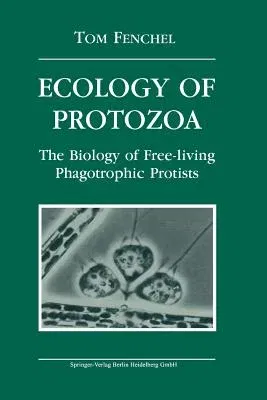 TOM FENCHEL

ECOLOGY OF PROTOZOA

The Biology of Free-living Phagotrophic Protists

Springer-Verlag Berlin Heidelberg GmbH